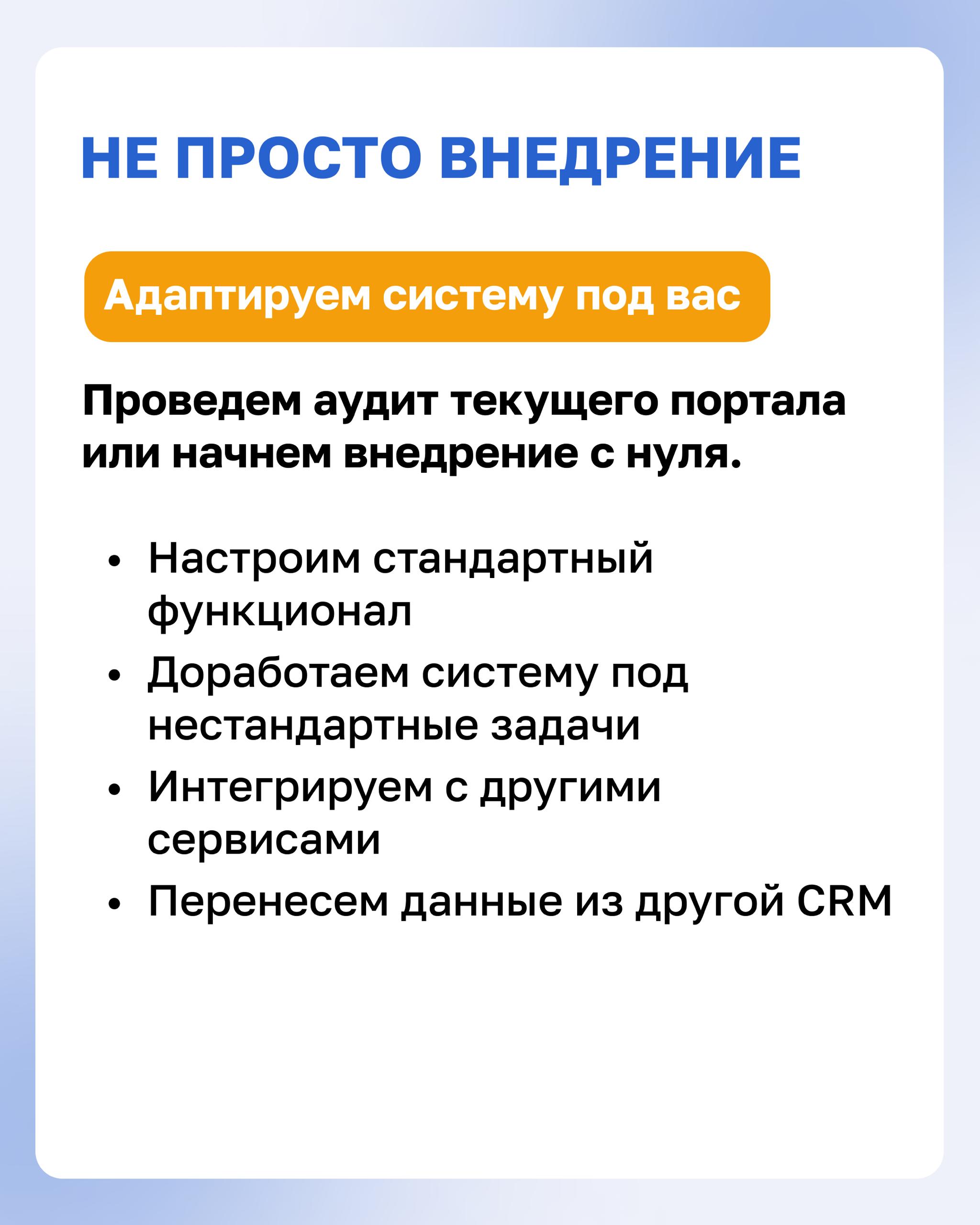 НЕ ПРОСТО ВНЕДРЕНИЕ

Адаптируем систему под вас

Проведем аудит текущего портала или начнем внедрение с нуля.

• Настроим стандартный функционал
• Доработаем систему под нестандартные задачи
• Интегрируем с другими сервисами
• Перенесем данные из другой CRM